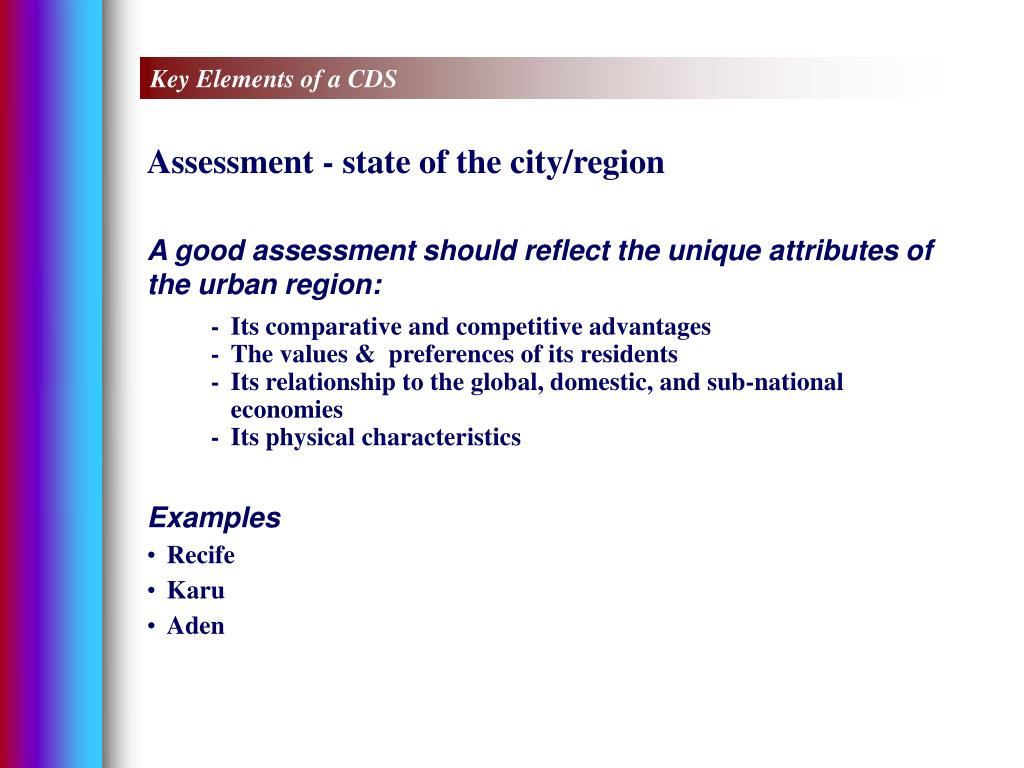 Key Elements of a CDS

Assessment - state of the city/region

A good assessment should reflect the unique attributes of the urban region:

- Its comparative and competitive advantages
- The values & preferences of its residents
- Its relationship to the global, domestic, and sub-national economies
- Its physical characteristics

Examples

• Recife
• Karu
• Aden